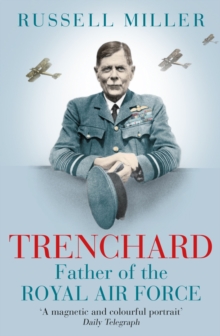 RUSSELL MILLER

TRENCHARD

Father of the ROYAL AIR FORCE

'A magnetic and colourful portrait'
Daily Telegraph